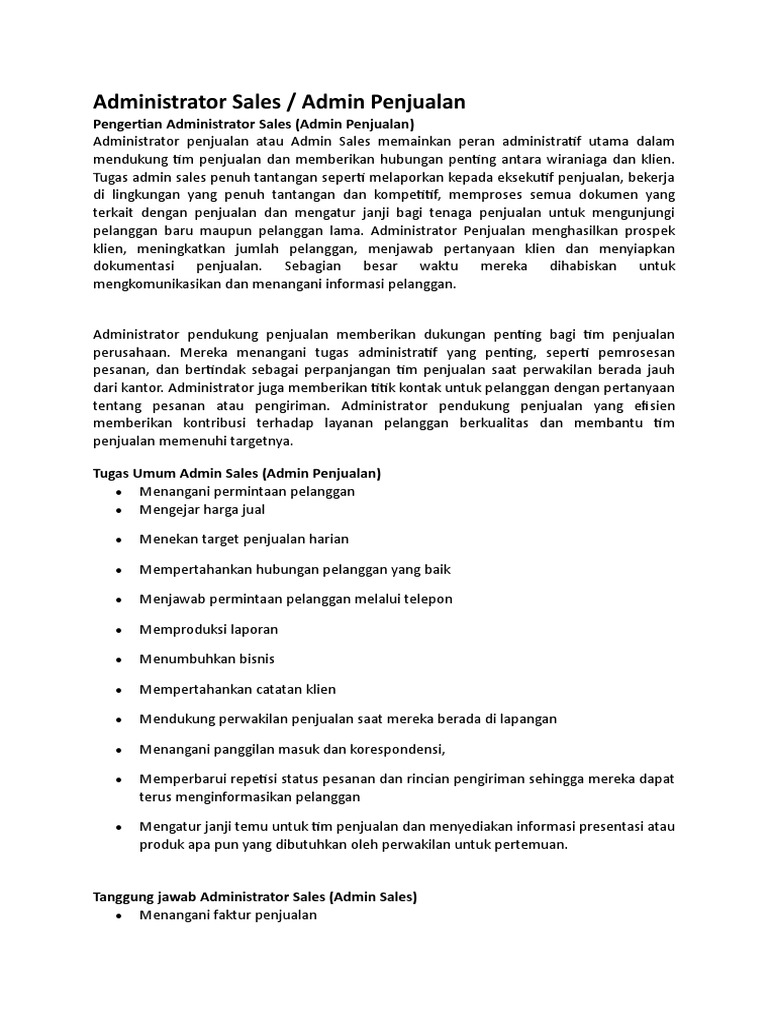 Administrator Sales / Admin Penjualan

Pengertian Administrator Sales (Admin Penjualan)
Administrator penjualan atau Admin Sales memainkan peran administratif utama dalam mendukung tim penjualan dan memberikan hubungan penting antara wiraniaga dan klien. Tugas admin sales penuh tantangan seperti melaporkan kepada eksekutif penjualan, bekerja di lingkungan yang penuh tantangan dan kompetitif, memproses semua dokumen yang terkait dengan penjualan dan mengatur janji bagi tenaga penjualan untuk mengunjungi pelanggan baru maupun pelanggan lama. Administrator Penjualan menghasilkan prospek klien, meningkatkan jumlah pelanggan, menjawab pertanyaan klien dan menyiapkan dokumentasi penjualan. Sebagian besar waktu mereka dihabiskan untuk mengkomunikasikan dan menangani informasi pelanggan.

Administrator pendukung penjualan memberikan dukungan penting bagi tim penjualan perusahaan. Mereka menangani tugas administratif yang penting, seperti pemrosesan pesanan, dan bertindak sebagai perpanjangan tim penjualan saat perwakilan berada jauh dari kantor. Administrator juga memberikan titik kontak untuk pelanggan dengan pertanyaan tentang pesanan atau pengiriman. Administrator pendukung penjualan yang efisien memberikan kontribusi terhadap layanan pelanggan berkualitas dan membantu tim penjualan memenuhi targetnya.

Tugas Umum Admin Sales (Admin Penjualan)
• Menangani permintaan pelanggan
• Mengejar harga jual
• Menekan target penjualan harian
• Mempertahankan hubungan pelanggan yang baik
• Menjawab permintaan pelanggan melalui telepon
• Memproduksi laporan
• Menumbuhkan bisnis
• Mempertahankan catatan klien
• Mendukung perwakilan penjualan saat mereka berada di lapangan
• Menangani panggilan masuk dan korespondensi,
• Memperbarui repetisi status pesanan dan rincian pengiriman sehingga mereka dapat terus menginformasikan pelanggan
• Mengatur janji temu untuk tim penjualan dan menyediakan informasi presentasi atau produk apa pun yang dibutuhkan oleh perwakilan untuk pertemuan.

Tanggung jawab Administrator Sales (Admin Sales)
• Menangani faktur penjualan